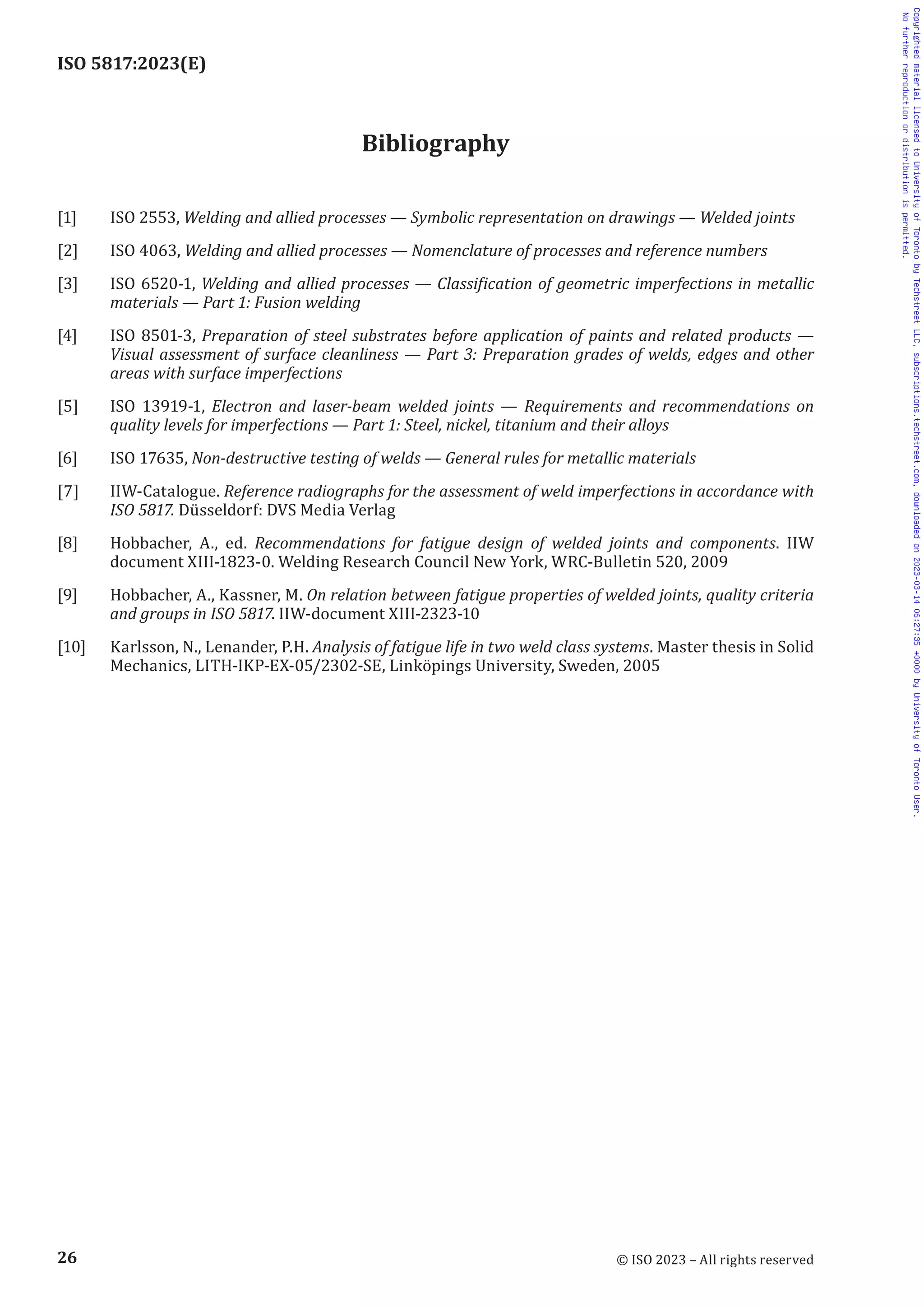 ISO 5817:2023(E)

Bibliography

[1] ISO 2553, Welding and allied processes — Symbolic representation on drawings — Welded joints

[2] ISO 4063, Welding and allied processes — Nomenclature of processes and reference numbers

[3] ISO 6520-1, Welding and allied processes — Classification of geometric imperfections in metallic materials — Part 1: Fusion welding

[4] ISO 8501-3, Preparation of steel substrates before application of paints and related products — Visual assessment of surface cleanliness — Part 3: Preparation grades of welds, edges and other areas with surface imperfections

[5] ISO 13919-1, Electron and laser-beam welded joints — Requirements and recommendations on quality levels for imperfections — Part 1: Steel, nickel, titanium and their alloys

[6] ISO 17635, Non-destructive testing of welds — General rules for metallic materials

[7] IIW-Catalogue. Reference radiographs for the assessment of weld imperfections in accordance with ISO 5817. Düsseldorf: DVS Media Verlag

[8] Hobbacher, A., ed. Recommendations for fatigue design of welded joints and components. IIW document XIII-1823-0. Welding Research Council New York, WRC-Bulletin 520, 2009

[9] Hobbacher, A., Kassner, M. On relation between fatigue properties of welded joints, quality criteria and groups in ISO 5817. IIW-document XIII-2323-10

[10] Karlsson, N., Lenander, P.H. Analysis of fatigue life in two weld class systems. Master thesis in Solid Mechanics, LITH-IKP-EX-05/2302-SE, Linköpings University, Sweden, 2005

26

© ISO 2023 – All rights reserved

Copyrighted material licensed to University of Toronto by Techstreet LLC, subscriptions.techstreet.com, downloaded on 2023-03-14 06:27:35 +0000 by University of Toronto User. No further reproduction or distribution is permitted.